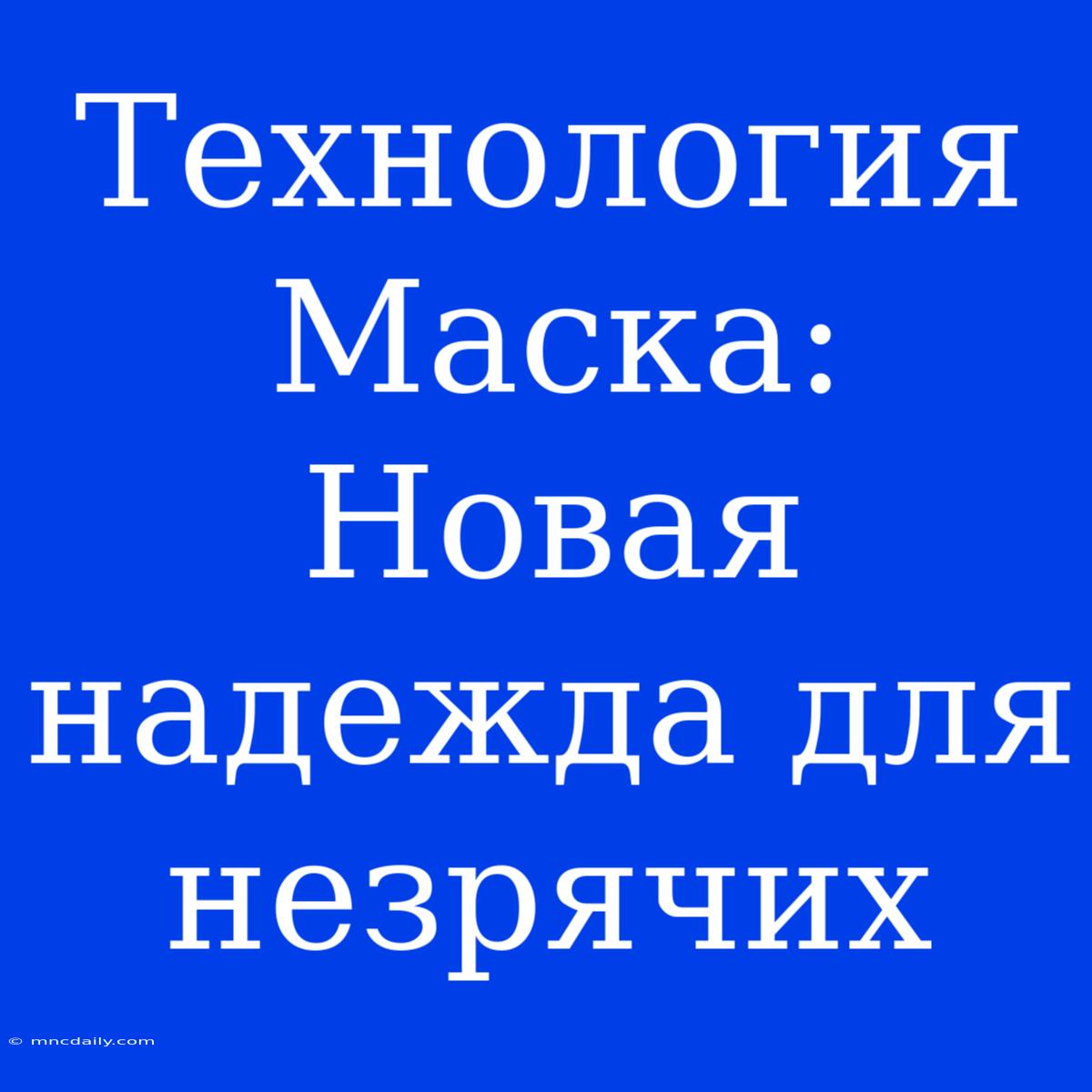 Технология Маска: Новая надежда для незрячих

© mncdaily.com